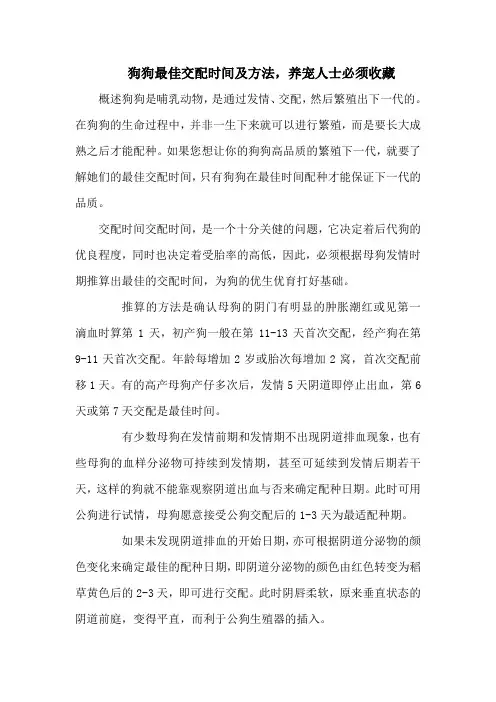 狗狗最佳交配时间及方法，养宠人士必须收藏

概述狗狗是哺乳动物，是通过发情、交配，然后繁殖出下一代的。在狗狗的生命过程中，并非一生下来就可以进行繁殖，而是要长大成熟之后才能配种。如果您想让你的狗狗高品质的繁殖下一代，就要了解她们的最佳交配时间，只有狗狗在最佳时间配种才能保证下一代的品质。

交配时间交配时间，是一个十分关健的问题，它决定着后代狗的优良程度，同时也决定着受胎率的高低，因此，必须根据母狗发情时期推算出最佳的交配时间，为狗的优生优育打好基础。

推算的方法是确认母狗的阴门有明显的肿胀潮红或见第一滴血时算第 1 天，初产狗一般在第 11-13 天首次交配，经产狗在第 9-11 天首次交配。年龄每增加 2 岁或胎次每增加 2 窝，首次交配前移 1 天。有的高产母狗产仔多次后，发情 5 天阴道即停止出血，第 6 天或第 7 天交配是最佳时间。

有少数母狗在发情前期和发情期不出现阴道排血现象，也有些母狗的血样分泌物可持续到发情期，甚至可延续到发情后期若干天，这样的狗就不能靠观察阴道出血与否来确定配种日期。此时可用公狗进行试情，母狗愿意接受公狗交配后的 1-3 天为最适配种期。

如果未发现阴道排血的开始日期，亦可根据阴道分泌物的颜色变化来确定最佳的配种日期，即阴道分泌物的颜色由红色转变为稻草黄色后的 2-3 天，即可进行交配。此时阴唇柔软，原来垂直状态的阴道前庭，变得平直，而利于公狗生殖器的插入。